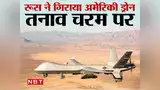 रूस ने गिराया अमेरिकी ड्रोन
तनाव चरम पर

NBT